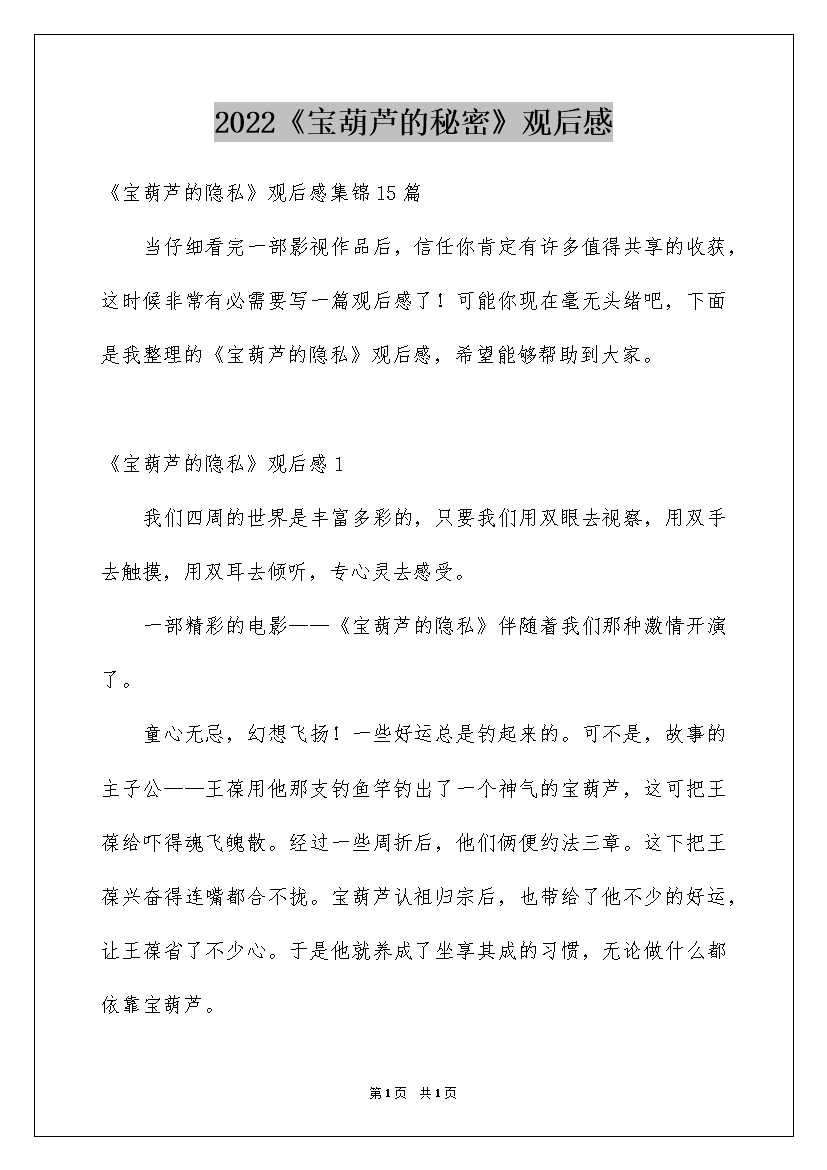 2022《宝葫芦的秘密》观后感

《宝葫芦的隐私》观后感集锦15篇

当仔细看完一部影视作品后，信任你肯定有许多值得共享的收获，这时候非常有必需要写一篇观后感了！可能你现在毫无头绪吧，下面是我整理的《宝葫芦的隐私》观后感，希望能够帮助到大家。

《宝葫芦的隐私》观后感1

我们四周的世界是丰富多彩的，只要我们用双眼去视察，用双手去触摸，用双耳去倾听，专心灵去感受。

一部精彩的电影——《宝葫芦的隐私》伴随着我们那种激情开演了。

童心无忌，幻想飞扬！一些好运总是钓起来的。可不是，故事的主子公——王葆用他那支钓鱼竿钓出了一个神气的宝葫芦，这可把王葆给吓得魂飞魄散。经过一些周折后，他们俩便约法三章。这下把王葆兴奋得连嘴都合不拢。宝葫芦认祖归宗后，也带给了他不少的好运，让王葆省了不少心。于是他就养成了坐享其成的习惯，无论做什么都依靠宝葫芦。

第1页 共1页